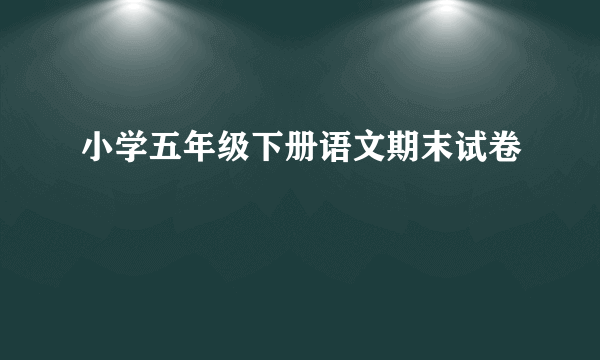 小学五年级下册语文期末试卷